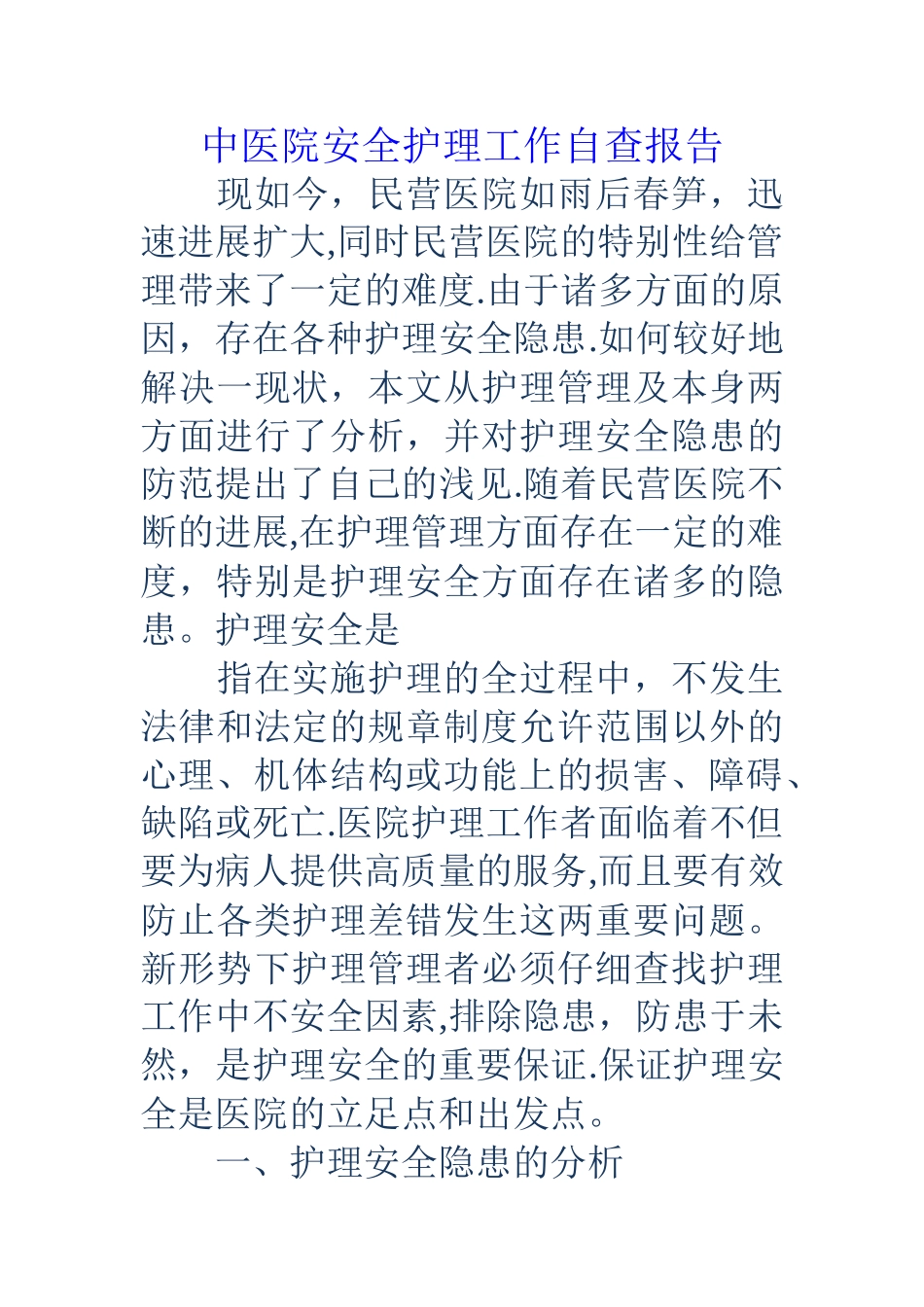 中医院安全护理工作自查报告

现如今，民营医院如雨后春笋，迅速进展扩大,同时民营医院的特别性给管理带来了一定的难度.由于诸多方面的原因，存在各种护理安全隐患.如何较好地解决一现状，本文从护理管理及本身两方面进行了分析，并对护理安全隐患的防范提出了自己的浅见.随着民营医院不断的进展,在护理管理方面存在一定的难度，特别是护理安全方面存在诸多的隐患。护理安全是

指在实施护理的全过程中，不发生法律和法定的规章制度允许范围以外的心理、机体结构或功能上的损害、障碍、缺陷或死亡.医院护理工作者面临着不但要为病人提供高质量的服务,而且要有效防止各类护理差错发生这两重要问题。新形势下护理管理者必须仔细查找护理工作中不安全因素,排除隐患，防患于未然，是护理安全的重要保证.保证护理安全是医院的立足点和出发点。

一、护理安全隐患的分析